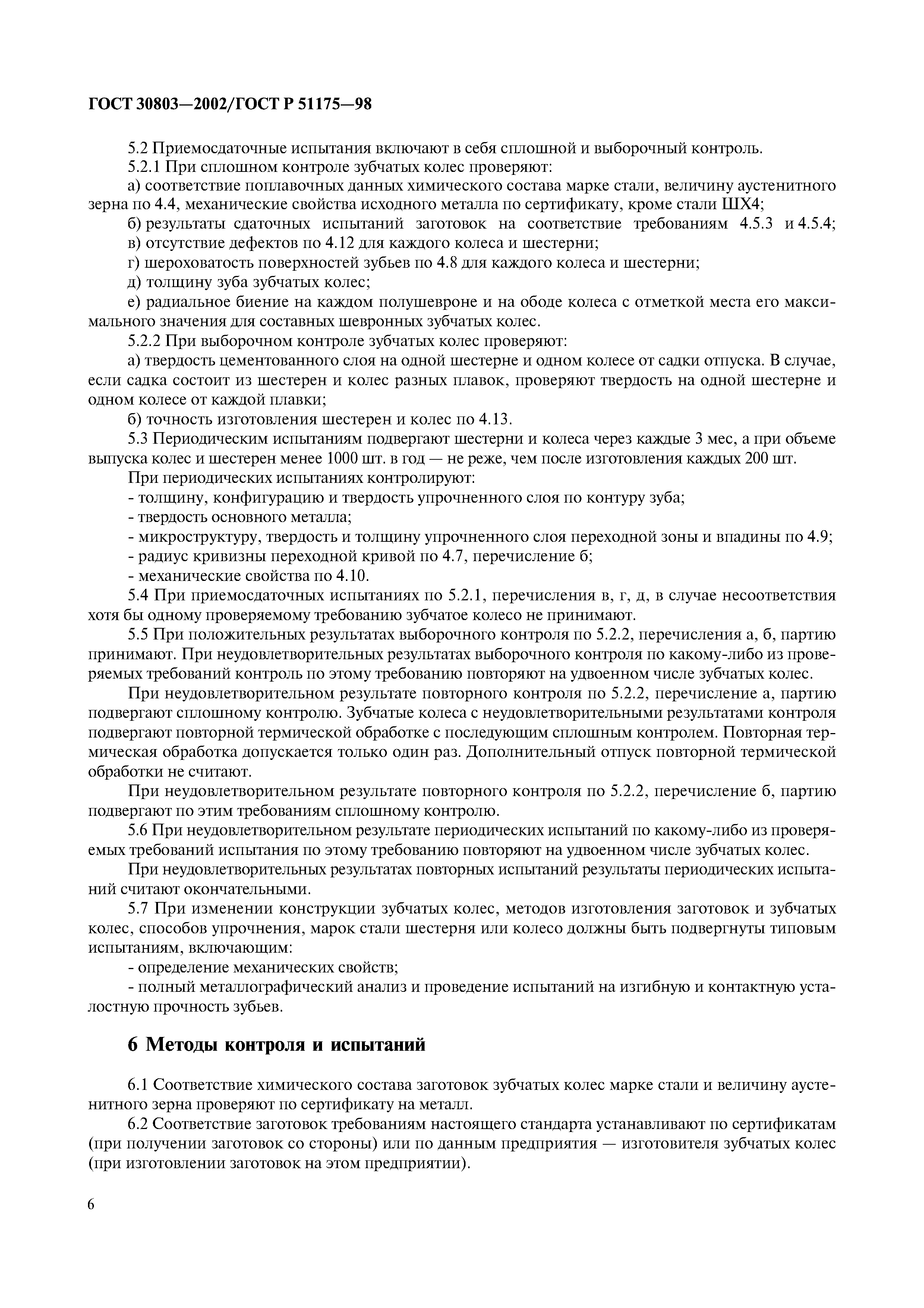 ГОСТ 30803—2002/ГОСТ Р 51175—98

5.2 Приемосдаточные испытания включают в себя сплошной и выборочный контроль.

5.2.1 При сплошном контроле зубчатых колес проверяют:

а) соответствие поплавочных данных химического состава марке стали, величину аустенитного зерна по 4.4, механические свойства исходного металла по сертификату, кроме стали ШХ4;

б) результаты сдаточных испытаний заготовок на соответствие требованиям 4.5.3 и 4.5.4;

в) отсутствие дефектов по 4.12 для каждого колеса и шестерни;

г) шероховатость поверхностей зубьев по 4.8 для каждого колеса и шестерни;

д) толщину зуба зубчатых колес;

е) радиальное биение на каждом полушевроне и на ободе колеса с отметкой места его максимального значения для составных шевронных зубчатых колес.

5.2.2 При выборочном контроле зубчатых колес проверяют:

а) твердость цементованного слоя на одной шестерне и одном колесе от садки отпуска. В случае, если садка состоит из шестерен и колес разных плавок, проверяют твердость на одной шестерне и одном колесе от каждой плавки;

б) точность изготовления шестерен и колес по 4.13.

5.3 Периодическим испытаниям подвергают шестерни и колеса через каждые 3 мес, а при объеме выпуска колес и шестерен менее 1000 шт. в год — не реже, чем после изготовления каждых 200 шт.

При периодических испытаниях контролируют:

- толщину, конфигурацию и твердость упрочненного слоя по контуру зуба;

- твердость основного металла;

- микроструктуру, твердость и толщину упрочненного слоя переходной зоны и впадины по 4.9;

- радиус кривизны переходной кривой по 4.7, перечисление б;

- механические свойства по 4.10.

5.4 При приемосдаточных испытаниях по 5.2.1, перечисления в, г, д, в случае несоответствия хотя бы одному проверяемому требованию зубчатое колесо не принимают.

5.5 При положительных результатах выборочного контроля по 5.2.2, перечисления а, б, партию принимают. При неудовлетворительных результатах выборочного контроля по какому-либо из проверяемых требований контроль по этому требованию повторяют на удвоенном числе зубчатых колес.

При неудовлетворительном результате повторного контроля по 5.2.2, перечисление а, партию подвергают сплошному контролю. Зубчатые колеса с неудовлетворительными результатами контроля подвергают повторной термической обработке с последующим сплошным контролем. Повторная термическая обработка допускается только один раз. Дополнительный отпуск повторной термической обработки не считают.

При неудовлетворительном результате повторного контроля по 5.2.2, перечисление б, партию подвергают по этим требованиям сплошному контролю.

5.6 При неудовлетворительном результате периодических испытаний по какому-либо из проверяемых требований испытания по этому требованию повторяют на удвоенном числе зубчатых колес.

При неудовлетворительных результатах повторных испытаний результаты периодических испытаний считают окончательными.

5.7 При изменении конструкции зубчатых колес, методов изготовления заготовок и зубчатых колес, способов упрочнения, марок стали шестерня или колесо должны быть подвергнуты типовым испытаниям, включающим:

- определение механических свойств;

- полный металлографический анализ и проведение испытаний на изгибную и контактную усталостную прочность зубьев.

6 Методы контроля и испытаний

6.1 Соответствие химического состава заготовок зубчатых колес марке стали и величину аустенитного зерна проверяют по сертификату на металл.

6.2 Соответствие заготовок требованиям настоящего стандарта устанавливают по сертификатам (при получении заготовок со стороны) или по данным предприятия — изготовителя зубчатых колес (при изготовлении заготовок на этом предприятии).

6